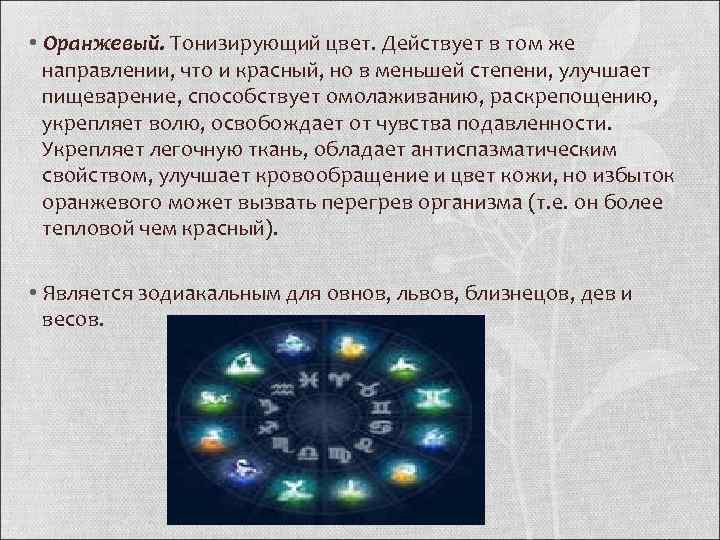 • Оранжевый. Тонизирующий цвет. Действует в том же направлении, что и красный, но в меньшей степени, улучшает пищеварение, способствует омолаживанию, раскрепощению, укрепляет волю, освобождает от чувства подавленности. Укрепляет легочную ткань, обладает антиспазматическим свойством, улучшает кровообращение и цвет кожи, но избыток оранжевого может вызвать перегрев организма (т.е. он более тепловой чем красный).

• Является зодиакальным для овнов, львов, близнецов, дев и весов.